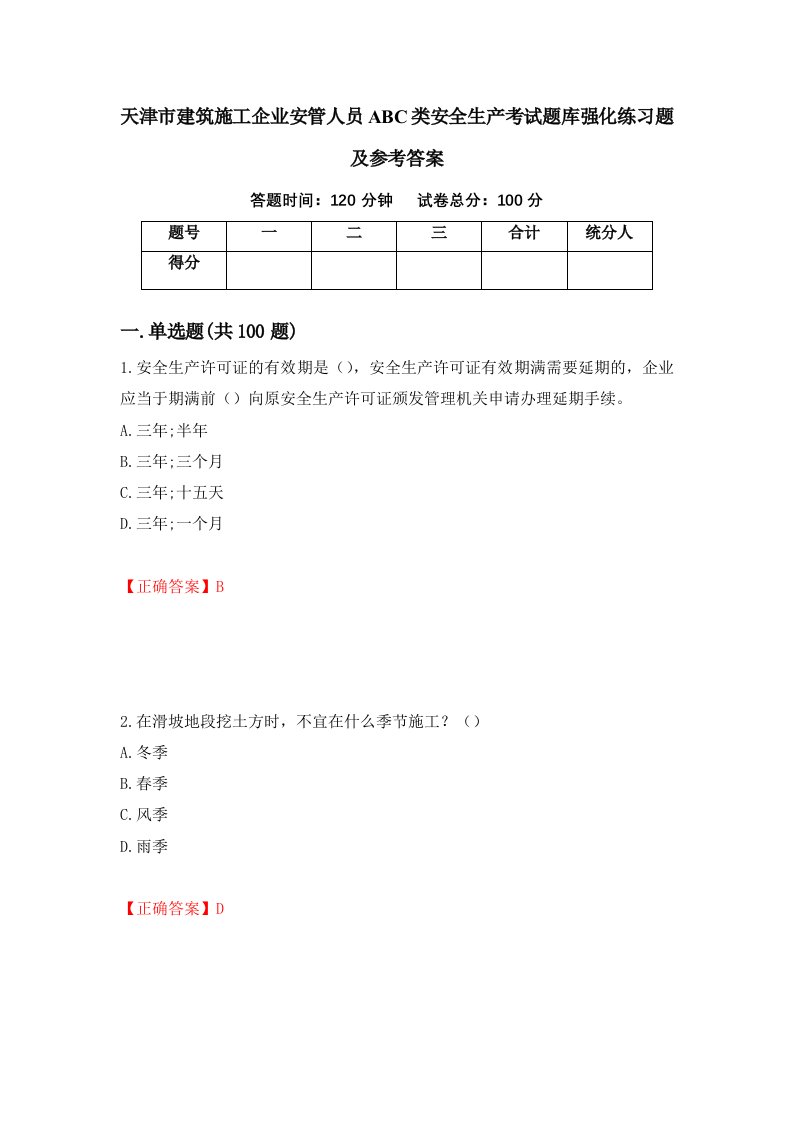 天津市建筑施工企业安管人员ABC类安全生产考试题库强化练习题及参考答案

答题时间：120 分钟　　试卷总分：100 分

| 题号 | 一 | 二 | 三 | 合计 | 统分人 |
|---|---|---|---|---|---|
| 得分 | | | | | |

一.单选题(共100题)

1.安全生产许可证的有效期是（），安全生产许可证有效期满需要延期的，企业应当于期满前（）向原安全生产许可证颁发管理机关申请办理延期手续。

A.三年;半年

B.三年;三个月

C.三年;十五天

D.三年;一个月

【正确答案】B

2.在滑坡地段挖土方时，不宜在什么季节施工？（）

A.冬季

B.春季

C.风季

D.雨季

【正确答案】D